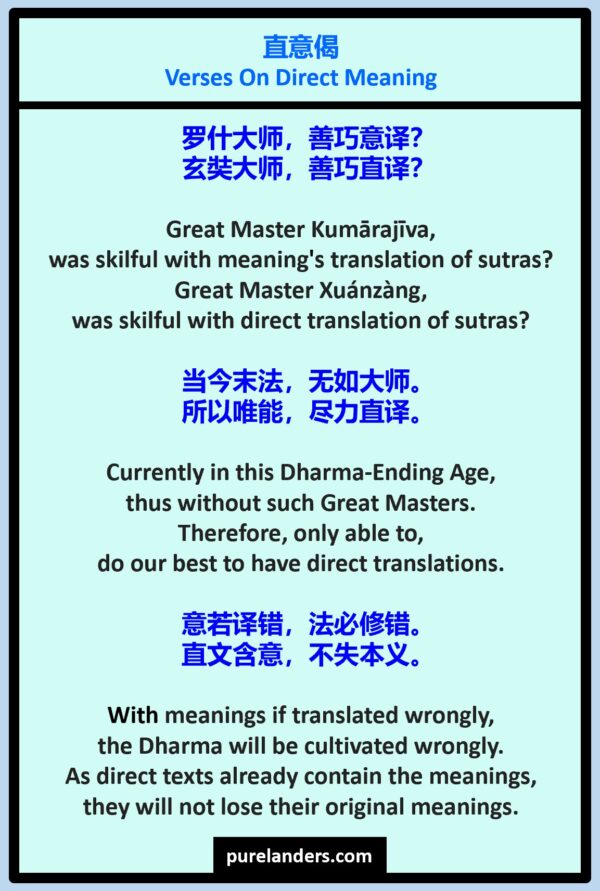 直意偈
Verses On Direct Meaning

罗什大师，善巧意译？
玄奘大师，善巧直译？

Great Master Kumārajīva,
was skilful with meaning's translation of sutras?
Great Master Xuánzàng,
was skilful with direct translation of sutras?

当今末法，无如大师。
所以唯能，尽力直译。

Currently in this Dharma-Ending Age,
thus without such Great Masters.
Therefore, only able to,
do our best to have direct translations.

意若译错，法必修错。
直文含意，不失本义。

With meanings if translated wrongly,
the Dharma will be cultivated wrongly.
As direct texts already contain the meanings,
they will not lose their original meanings.

purelanders.com